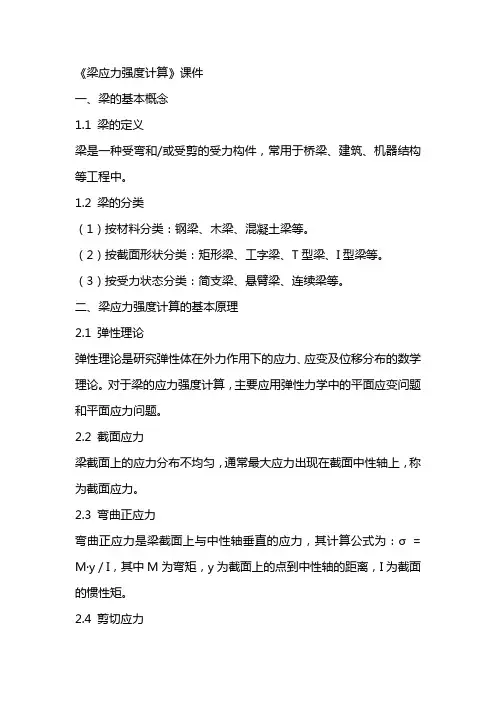 《梁应力强度计算》课件

一、梁的基本概念

1.1 梁的定义

梁是一种受弯和/或受剪的受力构件，常用于桥梁、建筑、机器结构等工程中。

1.2 梁的分类

（1）按材料分类：钢梁、木梁、混凝土梁等。

（2）按截面形状分类：矩形梁、工字梁、T 型梁、I 型梁等。

（3）按受力状态分类：简支梁、悬臂梁、连续梁等。

二、梁应力强度计算的基本原理

2.1 弹性理论

弹性理论是研究弹性体在外力作用下的应力、应变及位移分布的数学理论。对于梁的应力强度计算，主要应用弹性力学中的平面应变问题和平面应力问题。

2.2 截面应力

梁截面上的应力分布不均匀，通常最大应力出现在截面中性轴上，称为截面应力。

2.3 弯曲正应力

弯曲正应力是梁截面上与中性轴垂直的应力，其计算公式为：$\sigma = M \cdot y / I$，其中 M 为弯矩，y 为截面上的点到中性轴的距离，I 为截面的惯性矩。

2.4 剪切应力